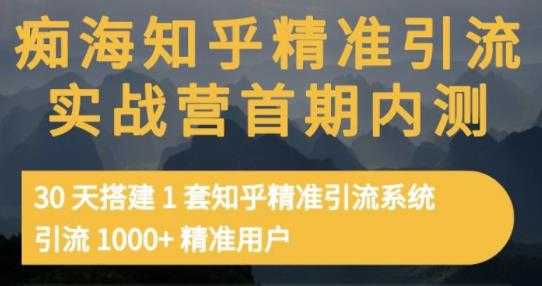 痴海知乎精准引流
实战营首期内测

30 天搭建 1 套知乎精准引流系统
引流 1000+ 精准用户